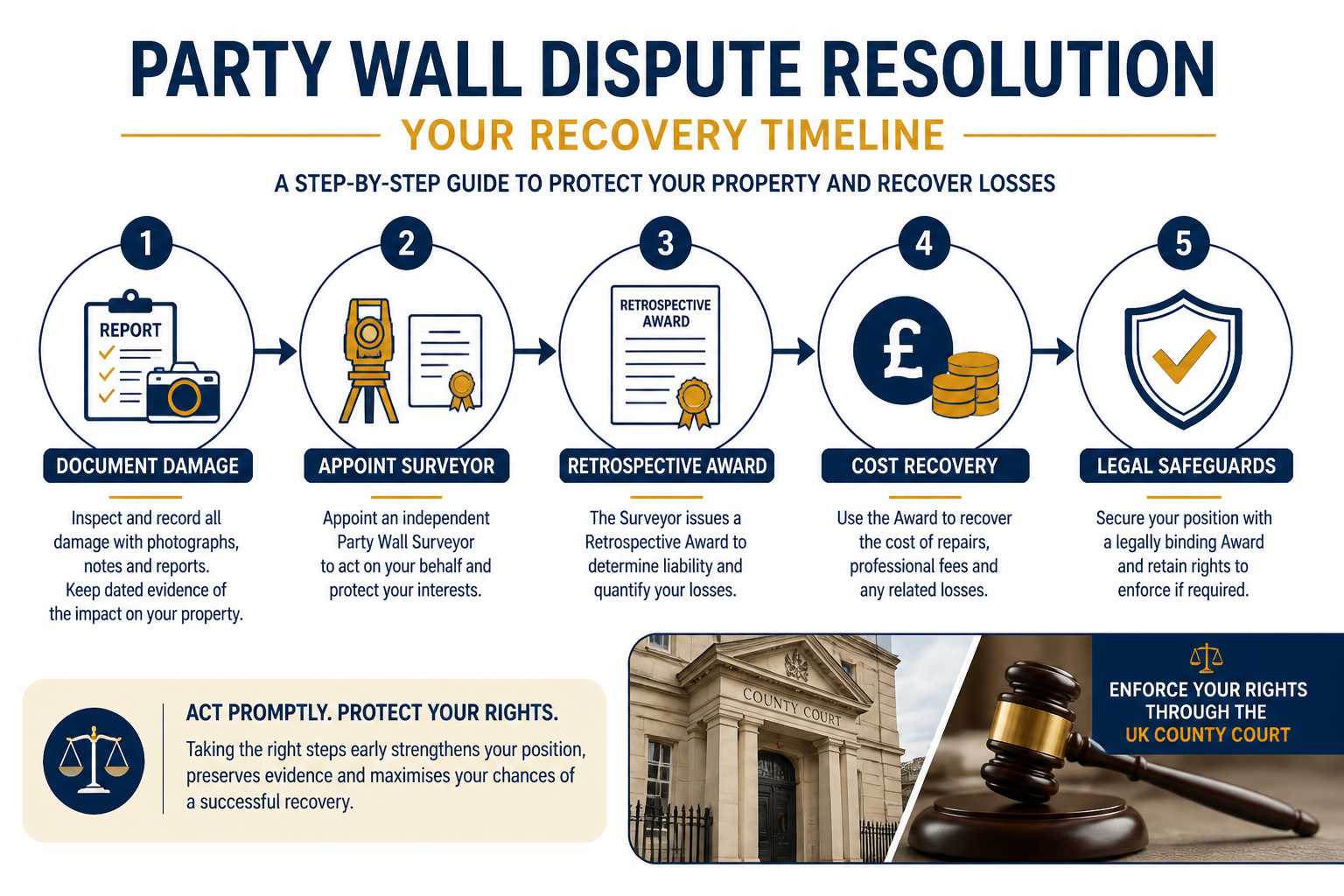 PARTY WALL DISPUTE RESOLUTION

YOUR RECOVERY TIMELINE

A STEP-BY-STEP GUIDE TO PROTECT YOUR PROPERTY AND RECOVER LOSSES

1

REPORT

DOCUMENT DAMAGE

Inspect and record all damage with photographs, notes and reports. Keep dated evidence of the impact on your property.

2

APPOINT SURVEYOR

Appoint an independent Party Wall Surveyor to act on your behalf and protect your interests.

3

RETROSPECTIVE AWARD

RETROSPECTIVE AWARD

The Surveyor issues a Retrospective Award to determine liability and quantify your losses.

4

£

COST RECOVERY

Use the Award to recover the cost of repairs, professional fees and any related losses.

5

LEGAL SAFEGUARDS

Secure your position with a legally binding Award and retain rights to enforce if required.

ACT PROMPTLY. PROTECT YOUR RIGHTS.

Taking the right steps early strengthens your position, preserves evidence and maximises your chances of a successful recovery.

COUNTY COURT

ENFORCE YOUR RIGHTS THROUGH THE UK COUNTY COURT